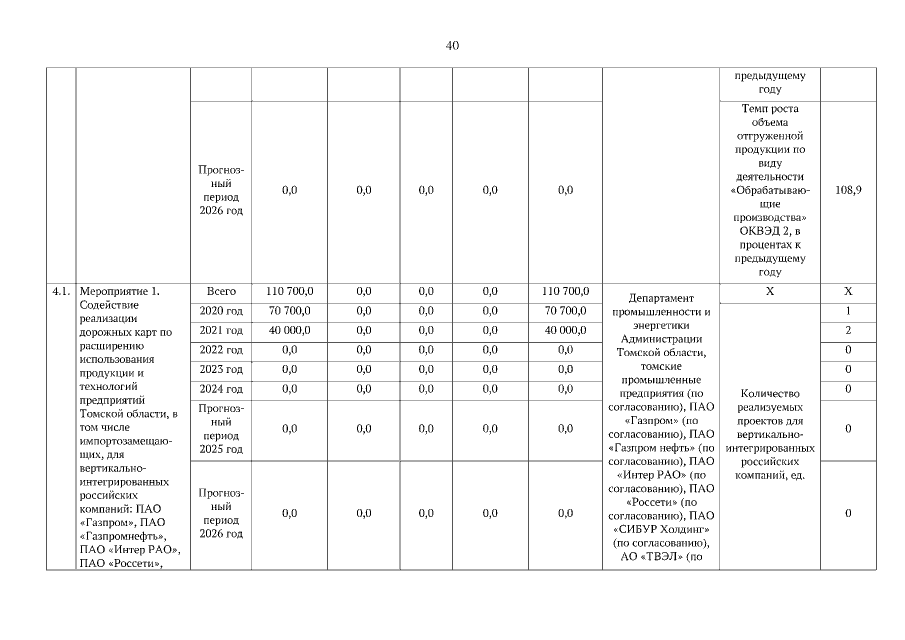 40

| | | | | | | | | | предыдущему году | |
|---|---|---|---|---|---|---|---|---|---|---|
| | | Прогнозный период 2026 год | 0,0 | 0,0 | 0,0 | 0,0 | 0,0 | | Темп роста объема отгруженной продукции по виду деятельности «Обрабатывающие производства» ОКВЭД 2, в процентах к предыдущему году | 108,9 |
| 4.1. | Мероприятие 1. Содействие реализации дорожных карт по расширению использования продукции и технологий предприятий Томской области, в том числе импортозамещающих, для вертикально-интегрированных российских компаний: ПАО «Газпром», ПАО «Газпромнефть», ПАО «Интер РАО», ПАО «Россети», | Всего | 110 700,0 | 0,0 | 0,0 | 0,0 | 110 700,0 | Департамент промышленности и энергетики Администрации Томской области, томские промышленные предприятия (по согласованию), ПАО «Газпром» (по согласованию), ПАО «Газпром нефть» (по согласованию), ПАО «Интер РАО» (по согласованию), ПАО «Россети» (по согласованию), ПАО «СИБУР Холдинг» (по согласованию), АО «ТВЭЛ» (по | Х | Х |
| | | 2020 год | 70 700,0 | 0,0 | 0,0 | 0,0 | 70 700,0 | | Количество реализуемых проектов для вертикально-интегрированных российских компаний, ед. | 1 |
| | | 2021 год | 40 000,0 | 0,0 | 0,0 | 0,0 | 40 000,0 | | | 2 |
| | | 2022 год | 0,0 | 0,0 | 0,0 | 0,0 | 0,0 | | | 0 |
| | | 2023 год | 0,0 | 0,0 | 0,0 | 0,0 | 0,0 | | | 0 |
| | | 2024 год | 0,0 | 0,0 | 0,0 | 0,0 | 0,0 | | | 0 |
| | | Прогнозный период 2025 год | 0,0 | 0,0 | 0,0 | 0,0 | 0,0 | | | 0 |
| | | Прогнозный период 2026 год | 0,0 | 0,0 | 0,0 | 0,0 | 0,0 | | | 0 |